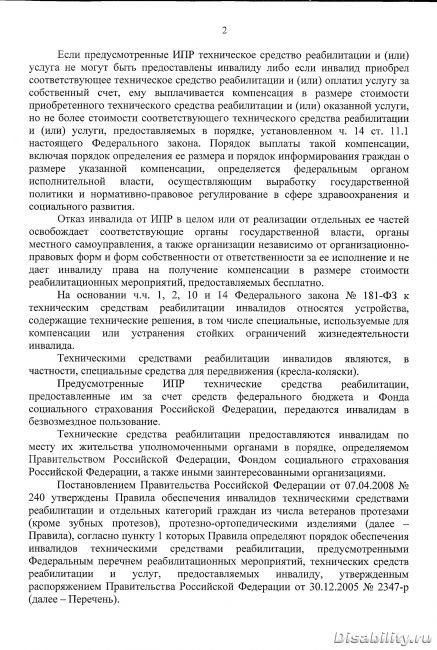 2

Если предусмотренные ИПР техническое средство реабилитации и (или) услуга не могут быть предоставлены инвалиду либо если инвалид приобрел соответствующее техническое средство реабилитации и (или) оплатил услугу за собственный счет, ему выплачивается компенсация в размере стоимости приобретенного технического средства реабилитации и (или) оказанной услуги, но не более стоимости соответствующего технического средства реабилитации и (или) услуги, предоставляемых в порядке, установленном ч. 14 ст. 11.1 настоящего Федерального закона. Порядок выплаты такой компенсации, включая порядок определения ее размера и порядок информирования граждан о размере указанной компенсации, определяется федеральным органом исполнительной власти, осуществляющим выработку государственной политики и нормативно-правовое регулирование в сфере здравоохранения и социального развития.

Отказ инвалида от ИПР в целом или от реализации отдельных ее частей освобождает соответствующие органы государственной власти, органы местного самоуправления, а также организации независимо от организационно-правовых форм и форм собственности от ответственности за ее исполнение и не дает инвалиду права на получение компенсации в размере стоимости реабилитационных мероприятий, предоставляемых бесплатно.

На основании ч.ч. 1, 2, 10 и 14 Федерального закона № 181-ФЗ к техническим средствам реабилитации инвалидов относятся устройства, содержащие технические решения, в том числе специальные, используемые для компенсации или устранения стойких ограничений жизнедеятельности инвалида.

Техническими средствами реабилитации инвалидов являются, в частности, специальные средства для передвижения (кресла-коляски).

Предусмотренные ИПР технические средства реабилитации, предоставленные им за счет средств федерального бюджета и Фонда социального страхования Российской Федерации, передаются инвалидам в безвозмездное пользование.

Технические средства реабилитации предоставляются инвалидам по месту их жительства уполномоченными органами в порядке, определяемом Правительством Российской Федерации, Фондом социального страхования Российской Федерации, а также иными заинтересованными организациями.

Постановлением Правительства Российской Федерации от 07.04.2008 № 240 утверждены Правила обеспечения инвалидов техническими средствами реабилитации и отдельных категорий граждан из числа ветеранов протезами (кроме зубных протезов), протезно-ортопедическими изделиями (далее – Правила), согласно пункту 1 которых Правила определяют порядок обеспечения инвалидов техническими средствами реабилитации, предусмотренными Федеральным перечнем реабилитационных мероприятий, технических средств реабилитации и услуг, предоставляемых инвалиду, утвержденным распоряжением Правительства Российской Федерации от 30.12.2005 № 2347-р (далее – Перечень).

Disability.ru